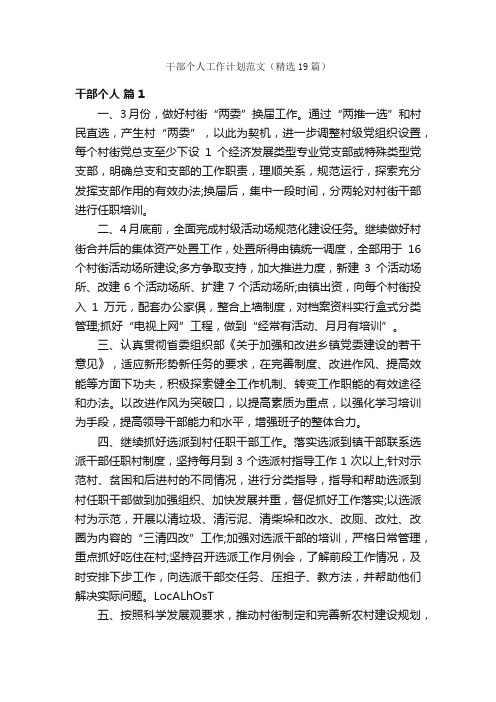 干部个人工作计划范文（精选19篇）

干部个人 篇1

一、3月份，做好村街“两委”换届工作。通过“两推一选”和村民直选，产生村“两委”，以此为契机，进一步调整村级党组织设置，每个村街党总支至少下设 1 个经济发展类型专业党支部或特殊类型党支部，明确总支和支部的工作职责，理顺关系，规范运行，探索充分发挥支部作用的有效办法;换届后，集中一段时间，分两轮对村街干部进行任职培训。

二、4月底前，全面完成村级活动场规范化建设任务。继续做好村街合并后的集体资产处置工作，处置所得由镇统一调度，全部用于 16 个村街活动场所建设;多方争取支持，加大推进力度，新建 3 个活动场所、改建 6 个活动场所、扩建 7 个活动场所;由镇出资，向每个村街投入 1 万元，配套办公家俱，整合上墙制度，对档案资料实行盒式分类管理;抓好“电视上网”工程，做到“经常有活动、月月有培训”。

三、认真贯彻省委组织部《关于加强和改进乡镇党委建设的若干意见》，适应新形势新任务的要求，在完善制度、改进作风、提高效能等方面下功夫，积极探索健全工作机制、转变工作职能的有效途径和办法。以改进作风为突破口，以提高素质为重点，以强化学习培训为手段，提高领导干部能力和水平，增强班子的整体合力。

四、继续抓好选派到村任职干部工作。落实选派到镇干部联系选派干部任职村制度，坚持每月到 3 个选派村指导工作 1 次以上;针对示范村、贫困和后进村的不同情况，进行分类指导，指导和帮助选派到村任职干部做到加强组织、加快发展并重，督促抓好工作落实;以选派村为示范，开展以清垃圾、清污泥、清柴垛和改水、改厕、改灶、改圈为内容的“三清四改”工作;加强对选派干部的培训，严格日常管理，重点抓好吃住在村;坚持召开选派工作月例会，了解前段工作情况，及时安排下步工作，向选派干部交任务、压担子、教方法，并帮助他们解决实际问题。LocALhOsT

五、按照科学发展观要求，推动村街制定和完善新农村建设规划，